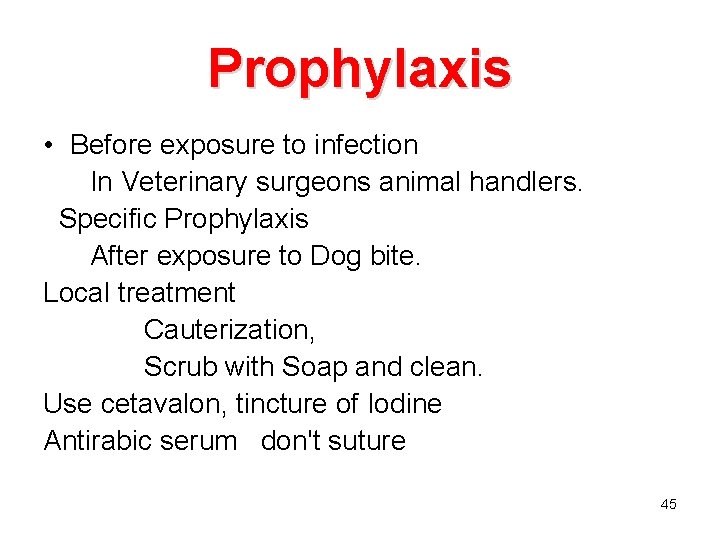 Prophylaxis

• Before exposure to infection
In Veterinary surgeons animal handlers.
Specific Prophylaxis
After exposure to Dog bite.
Local treatment
Cauterization,
Scrub with Soap and clean.
Use cetavalon, tincture of Iodine
Antirabic serum don't suture

45